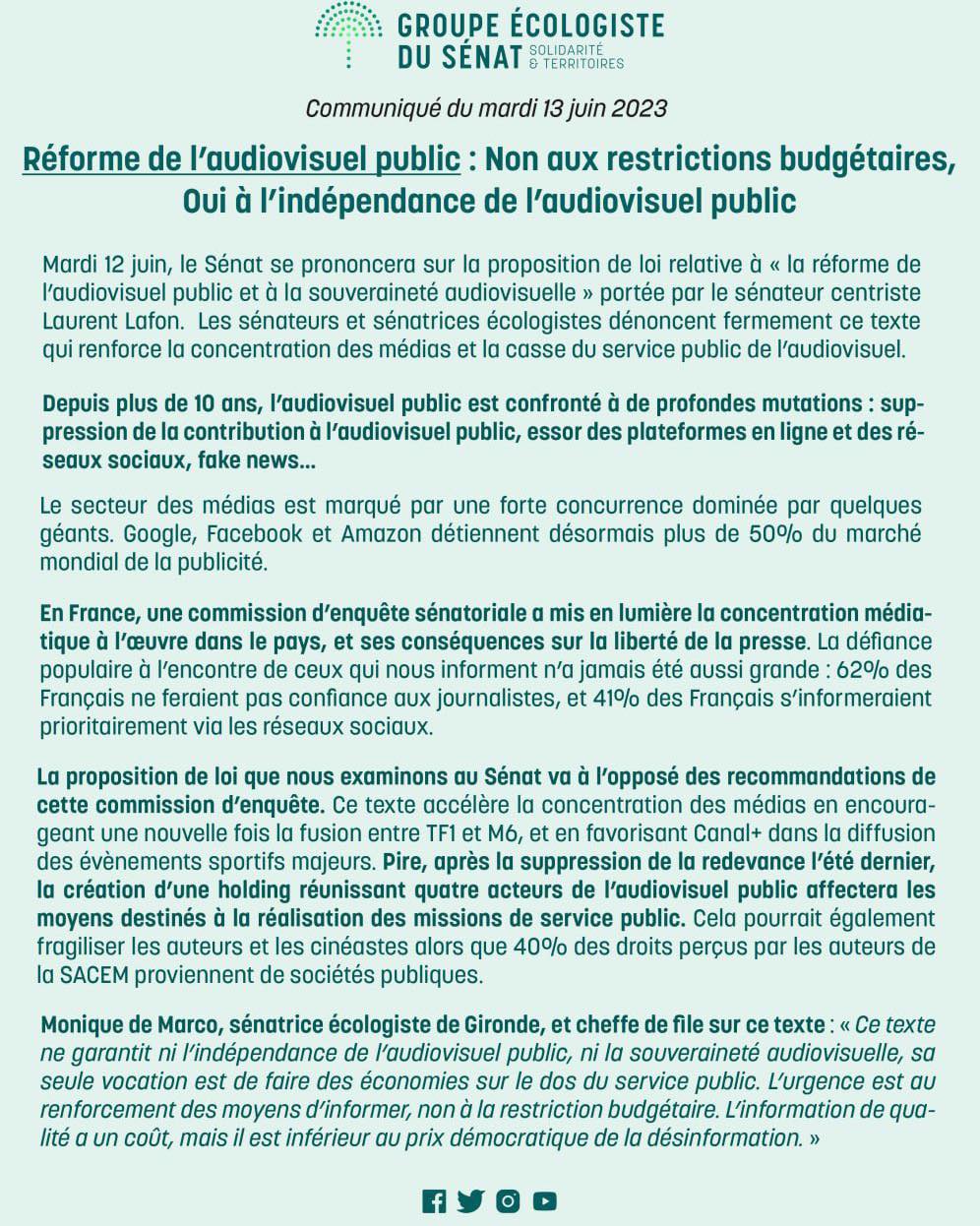 GROUPE ÉCOLOGISTE
DU SÉNAT SOLIDARITÉ & TERRITOIRES

Communiqué du mardi 13 juin 2023

Réforme de l'audiovisuel public : Non aux restrictions budgétaires, Oui à l'indépendance de l'audiovisuel public

Mardi 12 juin, le Sénat se prononcera sur la proposition de loi relative à « la réforme de l'audiovisuel public et à la souveraineté audiovisuelle » portée par le sénateur centriste Laurent Lafon. Les sénateurs et sénatrices écologistes dénoncent fermement ce texte qui renforce la concentration des médias et la casse du service public de l'audiovisuel.

Depuis plus de 10 ans, l'audiovisuel public est confronté à de profondes mutations : suppression de la contribution à l'audiovisuel public, essor des plateformes en ligne et des réseaux sociaux, fake news...

Le secteur des médias est marqué par une forte concurrence dominée par quelques géants. Google, Facebook et Amazon détiennent désormais plus de 50% du marché mondial de la publicité.

En France, une commission d'enquête sénatoriale a mis en lumière la concentration médiatique à l'œuvre dans le pays, et ses conséquences sur la liberté de la presse. La défiance populaire à l'encontre de ceux qui nous informent n'a jamais été aussi grande : 62% des Français ne feraient pas confiance aux journalistes, et 41% des Français s'informeraient prioritairement via les réseaux sociaux.

La proposition de loi que nous examinons au Sénat va à l'opposé des recommandations de cette commission d'enquête. Ce texte accélère la concentration des médias en encourageant une nouvelle fois la fusion entre TF1 et M6, et en favorisant Canal+ dans la diffusion des évènements sportifs majeurs. Pire, après la suppression de la redevance l'été dernier, la création d'une holding réunissant quatre acteurs de l'audiovisuel public affectera les moyens destinés à la réalisation des missions de service public. Cela pourrait également fragiliser les auteurs et les cinéastes alors que 40% des droits perçus par les auteurs de la SACEM proviennent de sociétés publiques.

Monique de Marco, sénatrice écologiste de Gironde, et cheffe de file sur ce texte : « Ce texte ne garantit ni l'indépendance de l'audiovisuel public, ni la souveraineté audiovisuelle, sa seule vocation est de faire des économies sur le dos du service public. L'urgence est au renforcement des moyens d'informer, non à la restriction budgétaire. L'information de qualité a un coût, mais il est inférieur au prix démocratique de la désinformation. »